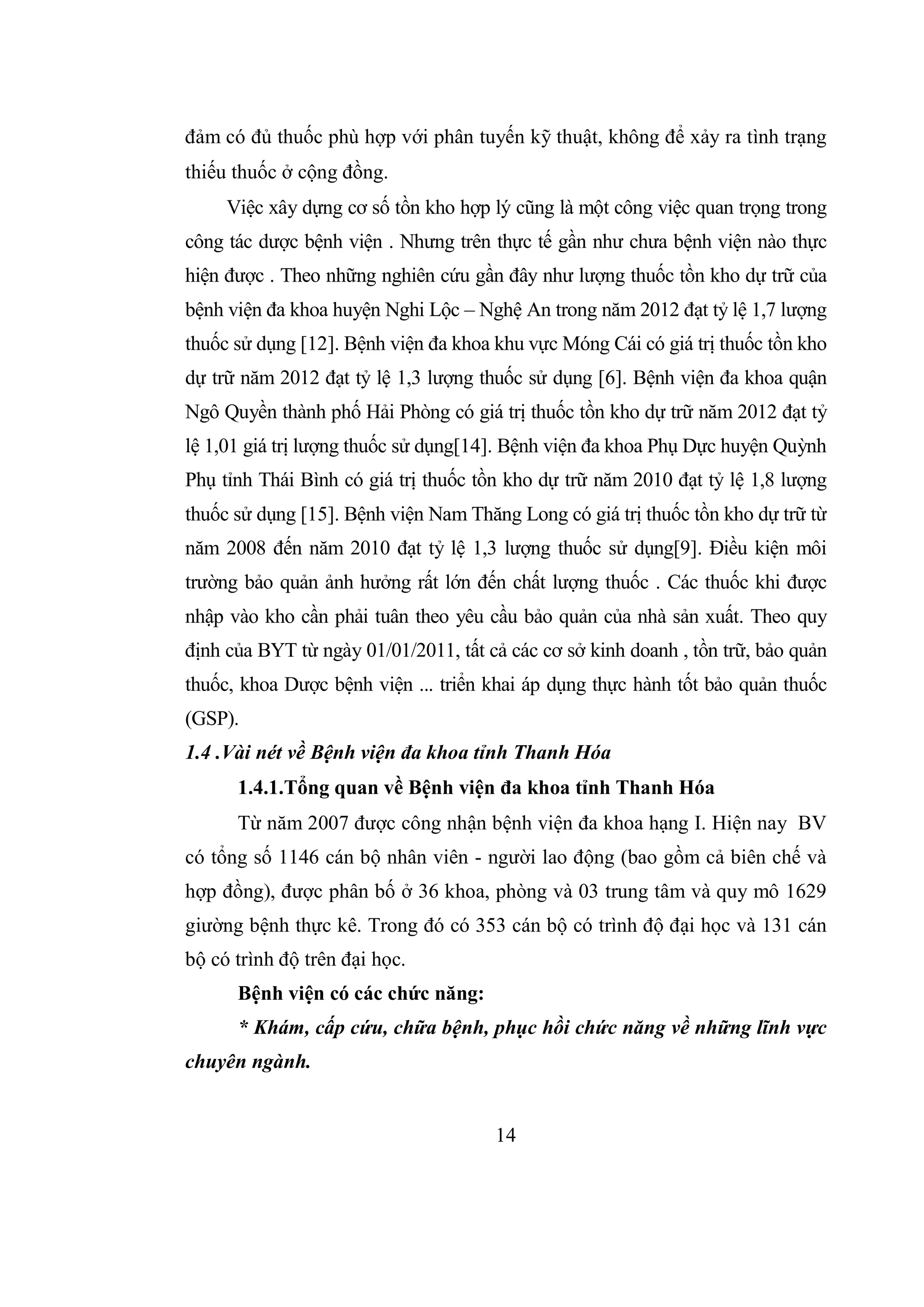 đảm có đủ thuốc phù hợp với phân tuyến kỹ thuật, không để xảy ra tình trạng thiếu thuốc ở cộng đồng.

Việc xây dựng cơ số tồn kho hợp lý cũng là một công việc quan trọng trong công tác dược bệnh viện . Nhưng trên thực tế gần như chưa bệnh viện nào thực hiện được . Theo những nghiên cứu gần đây như lượng thuốc tồn kho dự trữ của bệnh viện đa khoa huyện Nghi Lộc – Nghệ An trong năm 2012 đạt tỷ lệ 1,7 lượng thuốc sử dụng [12]. Bệnh viện đa khoa khu vực Móng Cái có giá trị thuốc tồn kho dự trữ năm 2012 đạt tỷ lệ 1,3 lượng thuốc sử dụng [6]. Bệnh viện đa khoa quận Ngô Quyền thành phố Hải Phòng có giá trị thuốc tồn kho dự trữ năm 2012 đạt tỷ lệ 1,01 giá trị lượng thuốc sử dụng[14]. Bệnh viện đa khoa Phụ Dực huyện Quỳnh Phụ tỉnh Thái Bình có giá trị thuốc tồn kho dự trữ năm 2010 đạt tỷ lệ 1,8 lượng thuốc sử dụng [15]. Bệnh viện Nam Thăng Long có giá trị thuốc tồn kho dự trữ từ năm 2008 đến năm 2010 đạt tỷ lệ 1,3 lượng thuốc sử dụng[9]. Điều kiện môi trường bảo quản ảnh hưởng rất lớn đến chất lượng thuốc . Các thuốc khi được nhập vào kho cần phải tuân theo yêu cầu bảo quản của nhà sản xuất. Theo quy định của BYT từ ngày 01/01/2011, tất cả các cơ sở kinh doanh , tồn trữ, bảo quản thuốc, khoa Dược bệnh viện ... triển khai áp dụng thực hành tốt bảo quản thuốc (GSP).

1.4 .Vài nét về Bệnh viện đa khoa tỉnh Thanh Hóa

1.4.1.Tổng quan về Bệnh viện đa khoa tỉnh Thanh Hóa

Từ năm 2007 được công nhận bệnh viện đa khoa hạng I. Hiện nay BV có tổng số 1146 cán bộ nhân viên - người lao động (bao gồm cả biên chế và hợp đồng), được phân bố ở 36 khoa, phòng và 03 trung tâm và quy mô 1629 giường bệnh thực kê. Trong đó có 353 cán bộ có trình độ đại học và 131 cán bộ có trình độ trên đại học.

Bệnh viện có các chức năng:

* Khám, cấp cứu, chữa bệnh, phục hồi chức năng về những lĩnh vực chuyên ngành.

14